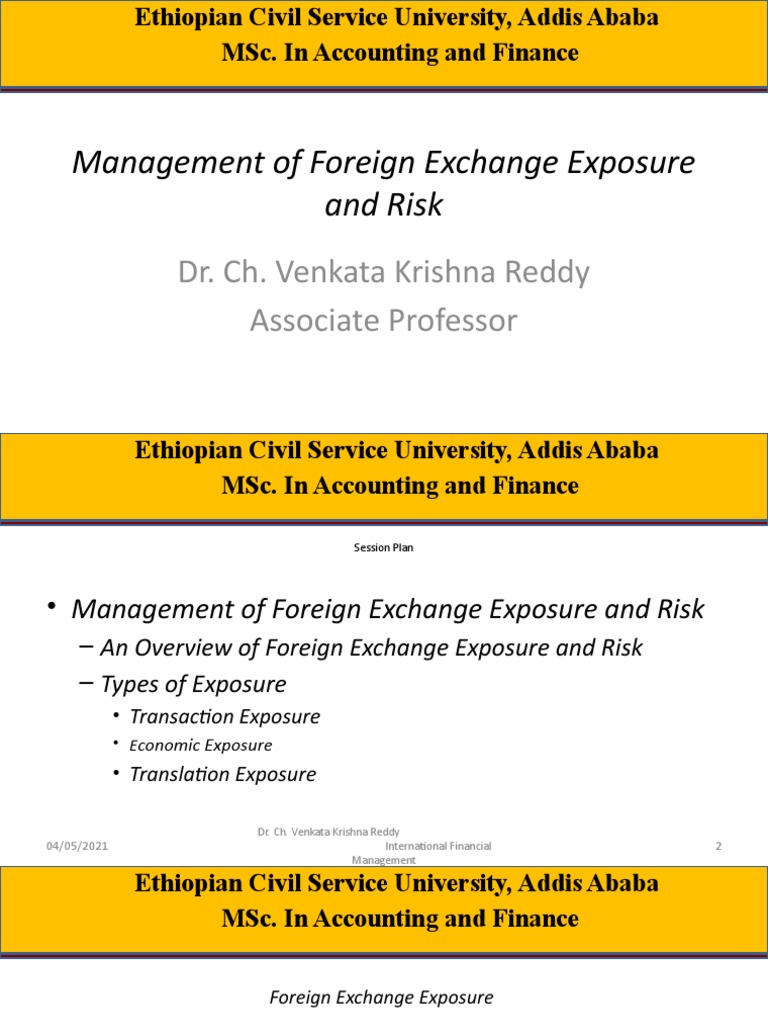 Ethiopian Civil Service University, Addis Ababa
MSc. In Accounting and Finance

Management of Foreign Exchange Exposure and Risk

Dr. Ch. Venkata Krishna Reddy
Associate Professor

Ethiopian Civil Service University, Addis Ababa
MSc. In Accounting and Finance

Session Plan

• Management of Foreign Exchange Exposure and Risk
– An Overview of Foreign Exchange Exposure and Risk
– Types of Exposure
• Transaction Exposure
• Economic Exposure
• Translation Exposure

04/05/2021

Dr. Ch. Venkata Krishna Reddy International Financial Management

2

Ethiopian Civil Service University, Addis Ababa
MSc. In Accounting and Finance

Foreign Exchange Exposure